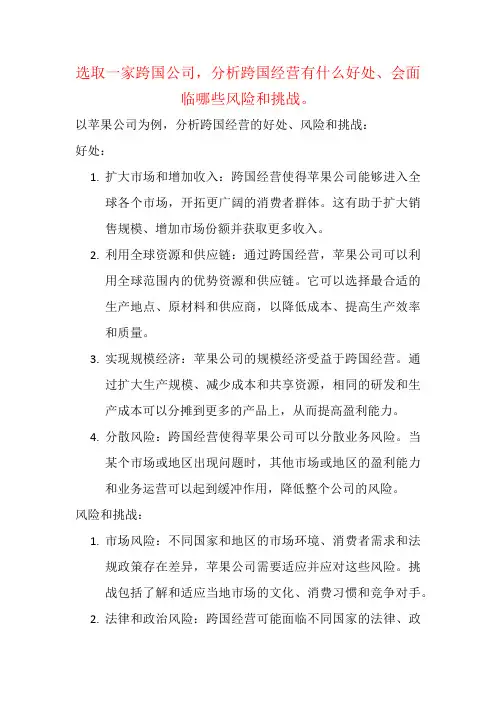 选取一家跨国公司，分析跨国经营有什么好处、会面临哪些风险和挑战。

以苹果公司为例，分析跨国经营的好处、风险和挑战：

好处：

1. 扩大市场和增加收入：跨国经营使得苹果公司能够进入全球各个市场，开拓更广阔的消费者群体。这有助于扩大销售规模、增加市场份额并获取更多收入。

2. 利用全球资源和供应链：通过跨国经营，苹果公司可以利用全球范围内的优势资源和供应链。它可以选择最合适的生产地点、原材料和供应商，以降低成本、提高生产效率和质量。

3. 实现规模经济：苹果公司的规模经济受益于跨国经营。通过扩大生产规模、减少成本和共享资源，相同的研发和生产成本可以分摊到更多的产品上，从而提高盈利能力。

4. 分散风险：跨国经营使得苹果公司可以分散业务风险。当某个市场或地区出现问题时，其他市场或地区的盈利能力和业务运营可以起到缓冲作用，降低整个公司的风险。

风险和挑战：

1. 市场风险：不同国家和地区的市场环境、消费者需求和法规政策存在差异，苹果公司需要适应并应对这些风险。挑战包括了解和适应当地市场的文化、消费习惯和竞争对手。

2. 法律和政治风险：跨国经营可能面临不同国家的法律、政